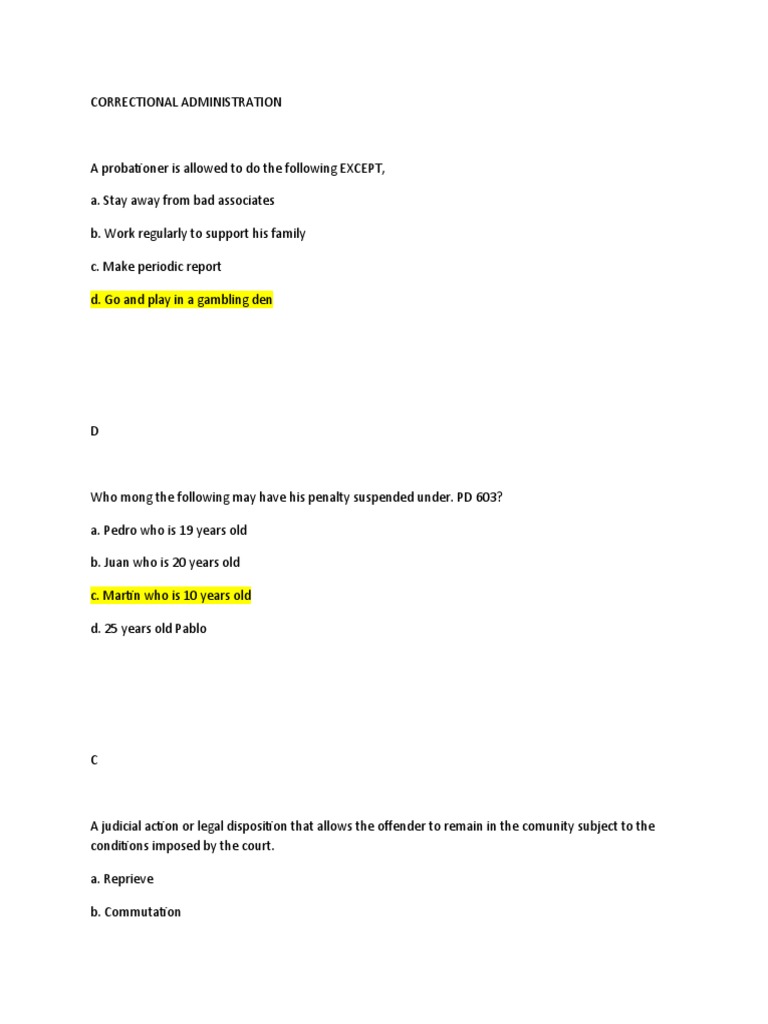 CORRECTIONAL ADMINISTRATION

A probationer is allowed to do the following EXCEPT,

a. Stay away from bad associates

b. Work regularly to support his family

c. Make periodic report

d. Go and play in a gambling den

D

Who mong the following may have his penalty suspended under. PD 603?

a. Pedro who is 19 years old

b. Juan who is 20 years old

c. Martin who is 10 years old

d. 25 years old Pablo

C

A judicial action or legal disposition that allows the offender to remain in the comunity subject to the conditions imposed by the court.

a. Reprieve

b. Commutation